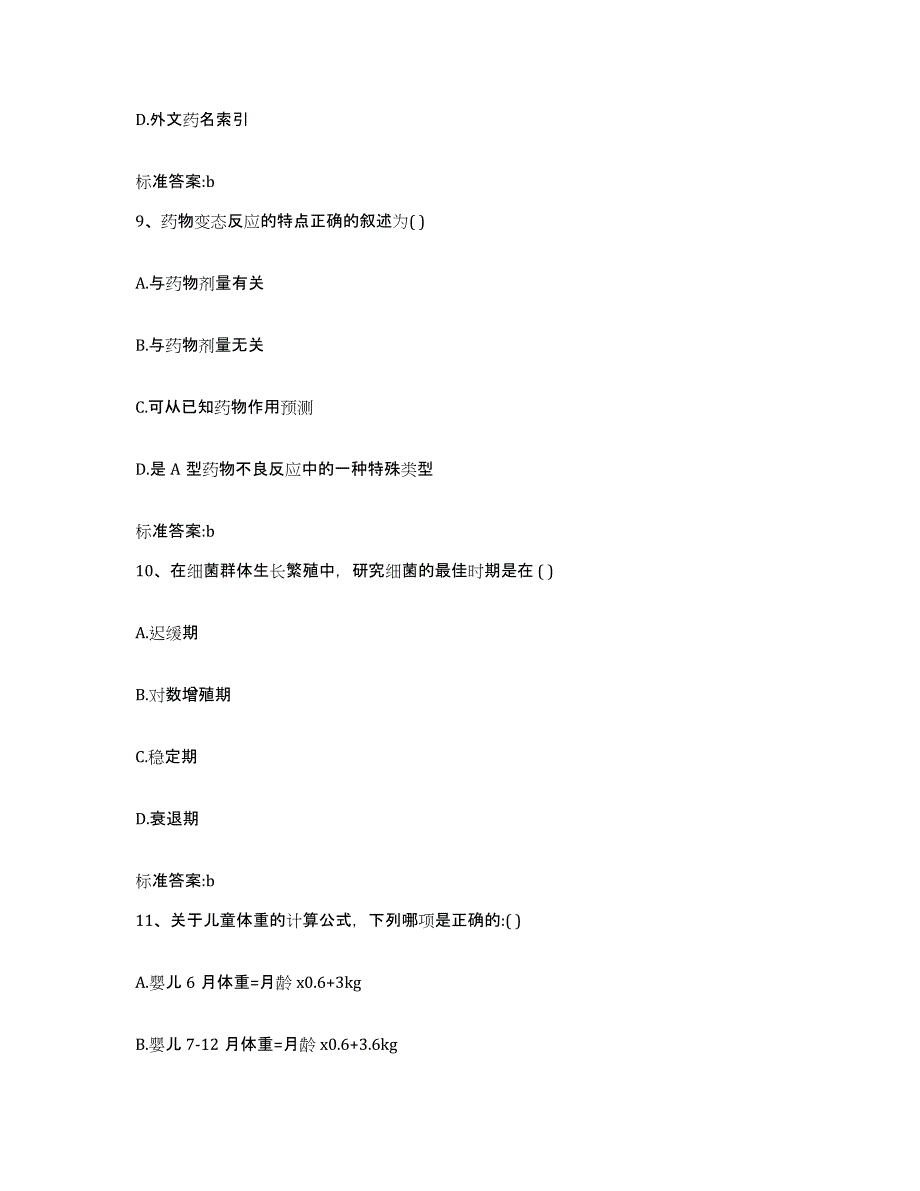 D.外文药名索引

标准答案:b

9、药物变态反应的特点正确的叙述为( )

A.与药物剂量有关

B.与药物剂量无关

C.可从已知药物作用预测

D.是 A 型药物不良反应中的一种特殊类型

标准答案:b

10、在细菌群体生长繁殖中，研究细菌的最佳时期是在 ( )

A.迟缓期

B.对数增殖期

C.稳定期

D.衰退期

标准答案:b

11、关于儿童体重的计算公式，下列哪项是正确的:( )

A.婴儿 6 月体重=月龄 x0.6+3kg

B.婴儿 7-12 月体重=月龄 x0.6+3.6kg